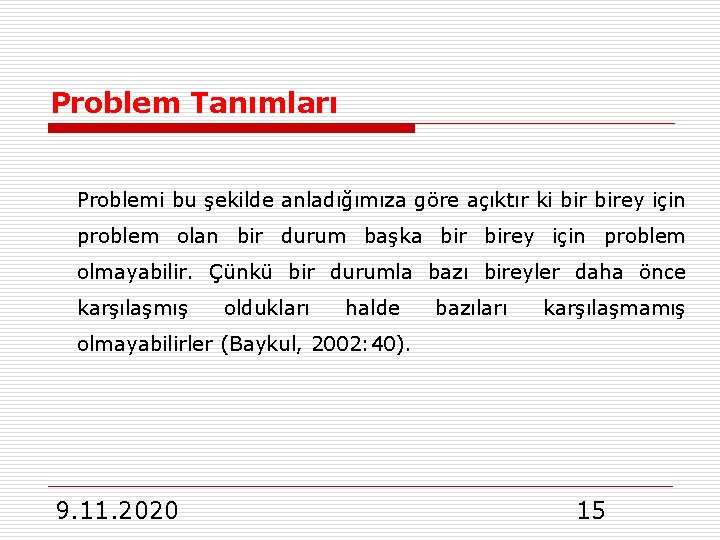 Problem Tanımları

Problemi bu şekilde anladığımıza göre açıktır ki bir birey için problem olan bir durum başka bir birey için problem olmayabilir. Çünkü bir durumla bazı bireyler daha önce karşılaşmış oldukları halde bazıları karşılaşmamış olmayabilirler (Baykul, 2002:40).

9.11.2020

15